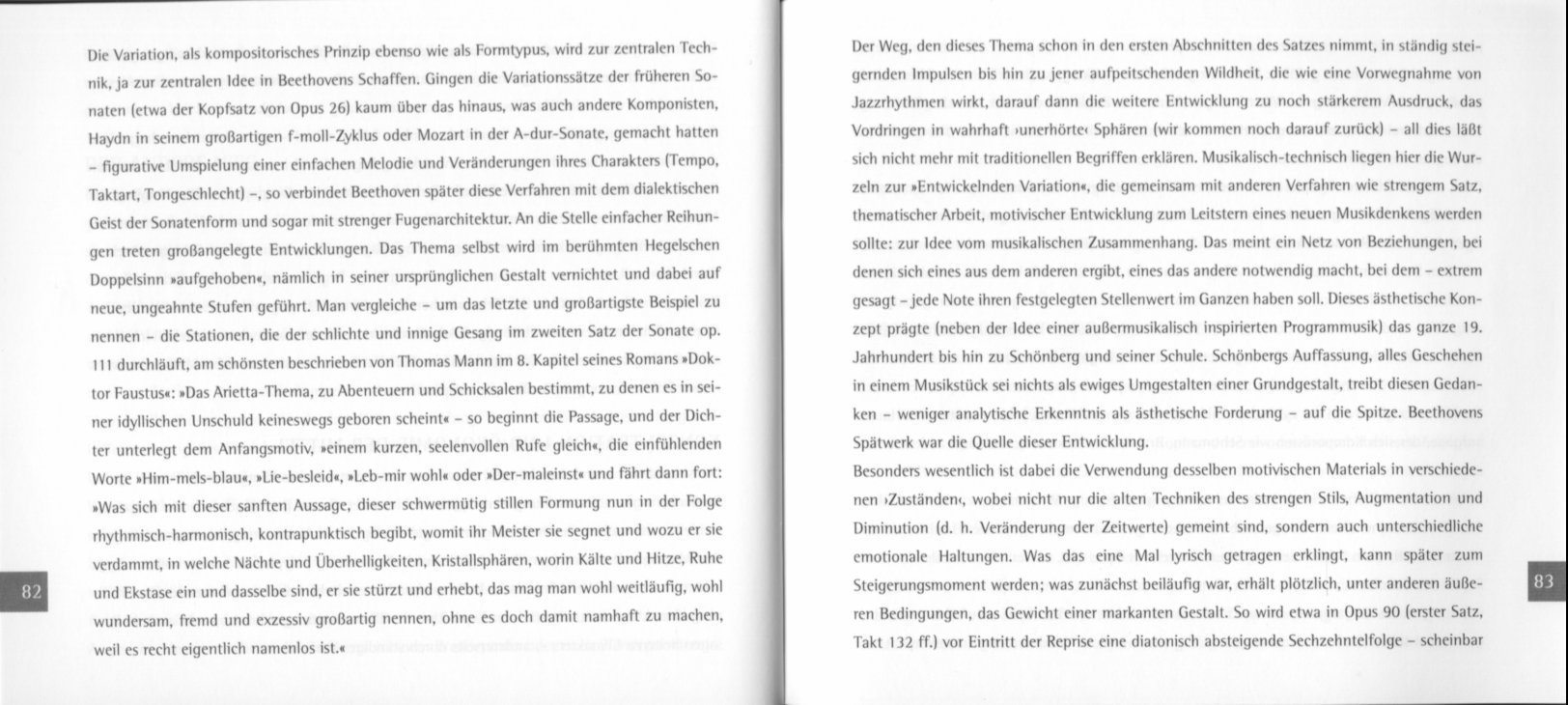 Die Variation, als kompositorisches Prinzip ebenso wie als Formtypus, wird zur zentralen Technik, ja zur zentralen Idee in Beethovens Schaffen. Gingen die Variationssätze der früheren Sonaten (etwa der Kopfsatz von Opus 26) kaum über das hinaus, was auch andere Komponisten, Haydn in seinem großartigen f-moll-Zyklus oder Mozart in der A-dur-Sonate, gemacht hatten – figurative Umspielung einer einfachen Melodie und Veränderungen ihres Charakters (Tempo, Taktart, Tongeschlecht) –, so verbindet Beethoven später diese Verfahren mit dem dialektischen Geist der Sonatenform und sogar mit strenger Fugenarchitektur. An die Stelle einfacher Reihungen treten großangelegte Entwicklungen. Das Thema selbst wird im berühmten Hegelschen Doppelsinn »aufgehoben«, nämlich in seiner ursprünglichen Gestalt vernichtet und dabei auf neue, ungeahnte Stufen geführt. Man vergleiche – um das letzte und großartigste Beispiel zu nennen – die Stationen, die der schlichte und innige Gesang im zweiten Satz der Sonate op. 111 durchläuft, am schönsten beschrieben von Thomas Mann im 8. Kapitel seines Romans »Doktor Faustus«: »Das Arietta-Thema, zu Abenteuern und Schicksalen bestimmt, zu denen es in seiner idyllischen Unschuld keineswegs geboren scheint« – so beginnt die Passage, und der Dichter unterlegt dem Anfangsmotiv, »einem kurzen, seelenvollen Rufe gleich«, die einfühlenden Worte »Him-mels-blau«, »Lie-besleid«, »Leb-mir wohl« oder »Der-maleinst« und fährt dann fort: »Was sich mit dieser sanften Aussage, dieser schwermütig stillen Formung nun in der Folge rhythmisch-harmonisch, kontrapunktisch begibt, womit ihr Meister sie segnet und wozu er sie verdammt, in welche Nächte und Überhelligkeiten, Kristallsphären, worin Kälte und Hitze, Ruhe und Ekstase ein und dasselbe sind, er sie stürzt und erhebt, das mag man wohl weitläufig, wohl wundersam, fremd und exzessiv großartig nennen, ohne es doch damit namhaft zu machen, weil es recht eigentlich namenlos ist.«

82

Der Weg, den dieses Thema schon in den ersten Abschnitten des Satzes nimmt, in ständig steigernden Impulsen bis hin zu jener aufpeitschenden Wildheit, die wie eine Vorwegnahme von Jazzrhythmen wirkt, darauf dann die weitere Entwicklung zu noch stärkerem Ausdruck, das Vordringen in wahrhaft ›unerhörte‹ Sphären (wir kommen noch darauf zurück) – all dies läßt sich nicht mehr mit traditionellen Begriffen erklären. Musikalisch-technisch liegen hier die Wurzeln zur »Entwickelnden Variation«, die gemeinsam mit anderen Verfahren wie strengem Satz, thematischer Arbeit, motivischer Entwicklung zum Leitstern eines neuen Musikdenkens werden sollte: zur Idee vom musikalischen Zusammenhang. Das meint ein Netz von Beziehungen, bei denen sich eines aus dem anderen ergibt, eines das andere notwendig macht, bei dem – extrem gesagt – jede Note ihren festgelegten Stellenwert im Ganzen haben soll. Dieses ästhetische Konzept prägte (neben der Idee einer außermusikalisch inspirierten Programmusik) das ganze 19. Jahrhundert bis hin zu Schönberg und seiner Schule. Schönbergs Auffassung, alles Geschehen in einem Musikstück sei nichts als ewiges Umgestalten einer Grundgestalt, treibt diesen Gedanken – weniger analytische Erkenntnis als ästhetische Forderung – auf die Spitze. Beethovens Spätwerk war die Quelle dieser Entwicklung.
Besonders wesentlich ist dabei die Verwendung desselben motivischen Materials in verschiedenen ›Zuständen‹, wobei nicht nur die alten Techniken des strengen Stils, Augmentation und Diminution (d. h. Veränderung der Zeitwerte) gemeint sind, sondern auch unterschiedliche emotionale Haltungen. Was das eine Mal lyrisch getragen erklingt, kann später zum Steigerungsmoment werden; was zunächst beiläufig war, erhält plötzlich, unter anderen äußeren Bedingungen, das Gewicht einer markanten Gestalt. So wird etwa in Opus 90 (erster Satz, Takt 132 ff.) vor Eintritt der Reprise eine diatonisch absteigende Sechzehntelfolge – scheinbar

83